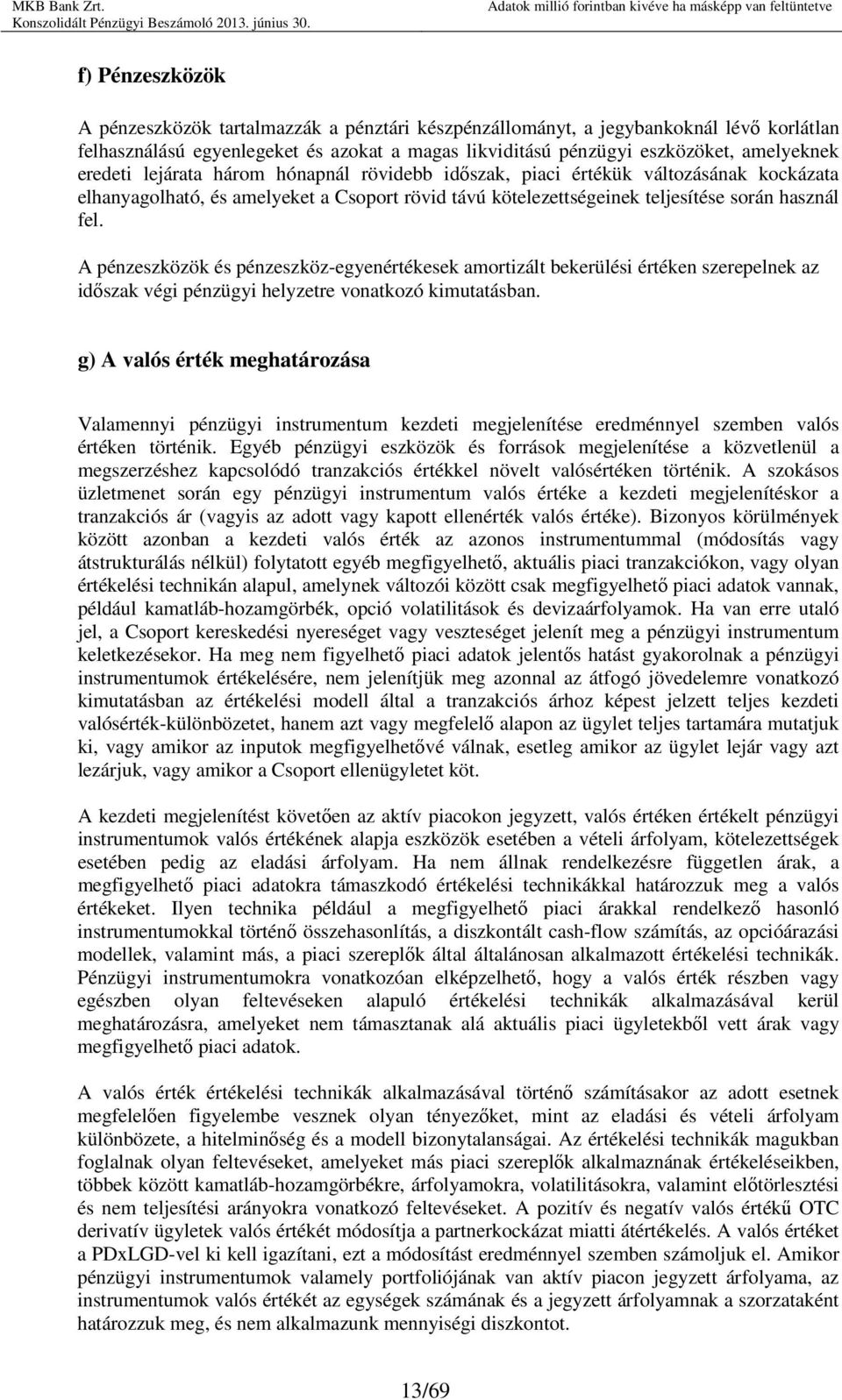 MKB Bank Zrt.
Konszolidált Pénzügyi Beszámoló 2013. június 30.

Adatok millió forintban kivéve ha másképp van feltüntetve

f) Pénzeszközök

A pénzeszközök tartalmazzák a pénztári készpénzállományt, a jegybankoknál lévő korlátlan felhasználású egyenlegeket és azokat a magas likviditású pénzügyi eszközöket, amelyeknek eredeti lejárata három hónapnál rövidebb időszak, piaci értékük változásának kockázata elhanyagolható, és amelyeket a Csoport rövid távú kötelezettségeinek teljesítése során használ fel.

A pénzeszközök és pénzeszköz-egyenértékesek amortizált bekerülési értéken szerepelnek az időszak végi pénzügyi helyzetre vonatkozó kimutatásban.

g) A valós érték meghatározása

Valamennyi pénzügyi instrumentum kezdeti megjelenítése eredménnyel szemben valós értéken történik. Egyéb pénzügyi eszközök és források megjelenítése a közvetlenül a megszerzéshez kapcsolódó tranzakciós értékkel növelt valósértéken történik. A szokásos üzletmenet során egy pénzügyi instrumentum valós értéke a kezdeti megjelenítéskor a tranzakciós ár (vagyis az adott vagy kapott ellenérték valós értéke). Bizonyos körülmények között azonban a kezdeti valós érték az azonos instrumentummal (módosítás vagy átstrukturálás nélkül) folytatott egyéb megfigyelhető, aktuális piaci tranzakciókon, vagy olyan értékelési technikán alapul, amelynek változói között csak megfigyelhető piaci adatok vannak, például kamatláb-hozamgörbék, opció volatilitások és devizaárfolyamok. Ha van erre utaló jel, a Csoport kereskedési nyereséget vagy veszteséget jelenít meg a pénzügyi instrumentum keletkezésekor. Ha meg nem figyelhető piaci adatok jelentős hatást gyakorolnak a pénzügyi instrumentumok értékelésére, nem jelenítjük meg azonnal az átfogó jövedelemre vonatkozó kimutatásban az értékelési modell által a tranzakciós árhoz képest jelzett teljes kezdeti valósérték-különbözetet, hanem azt vagy megfelelő alapon az ügylet teljes tartamára mutatjuk ki, vagy amikor az inputok megfigyelhetővé válnak, esetleg amikor az ügylet lejár vagy azt lezárjuk, vagy amikor a Csoport ellenügyletet köt.

A kezdeti megjelenítést követően az aktív piacokon jegyzett, valós értéken értékelt pénzügyi instrumentumok valós értékének alapja eszközök esetében a vételi árfolyam, kötelezettségek esetében pedig az eladási árfolyam. Ha nem állnak rendelkezésre független árak, a megfigyelhető piaci adatokra támaszkodó értékelési technikákkal határozzuk meg a valós értékeket. Ilyen technika például a megfigyelhető piaci árakkal rendelkező hasonló instrumentumokkal történő összehasonlítás, a diszkontált cash-flow számítás, az opcióárazási modellek, valamint más, a piaci szereplők által általánosan alkalmazott értékelési technikák. Pénzügyi instrumentumokra vonatkozóan elképzelhető, hogy a valós érték részben vagy egészben olyan feltevéseken alapuló értékelési technikák alkalmazásával kerül meghatározásra, amelyeket nem támasztanak alá aktuális piaci ügyletekből vett árak vagy megfigyelhető piaci adatok.

A valós érték értékelési technikák alkalmazásával történő számításakor az adott esetnek megfelelően figyelembe vesznek olyan tényezőket, mint az eladási és vételi árfolyam különbözete, a hitelminőség és a modell bizonytalanságai. Az értékelési technikák magukban foglalnak olyan feltevéseket, amelyeket más piaci szereplők alkalmaznának értékeléseikben, többek között kamatláb-hozamgörbékre, árfolyamokra, volatilitásokra, valamint előtörlesztési és nem teljesítési arányokra vonatkozó feltevéseket. A pozitív és negatív valós értékű OTC derivatív ügyletek valós értékét módosítja a partnerkockázat miatti átértékelés. A valós értéket a PDxLGD-vel ki kell igazítani, ezt a módosítást eredménnyel szemben számoljuk el. Amikor pénzügyi instrumentumok valamely portfoliójának van aktív piacon jegyzett árfolyama, az instrumentumok valós értékét az egységek számának és a jegyzett árfolyamnak a szorzataként határozzuk meg, és nem alkalmazunk mennyiségi diszkontot.

13/69